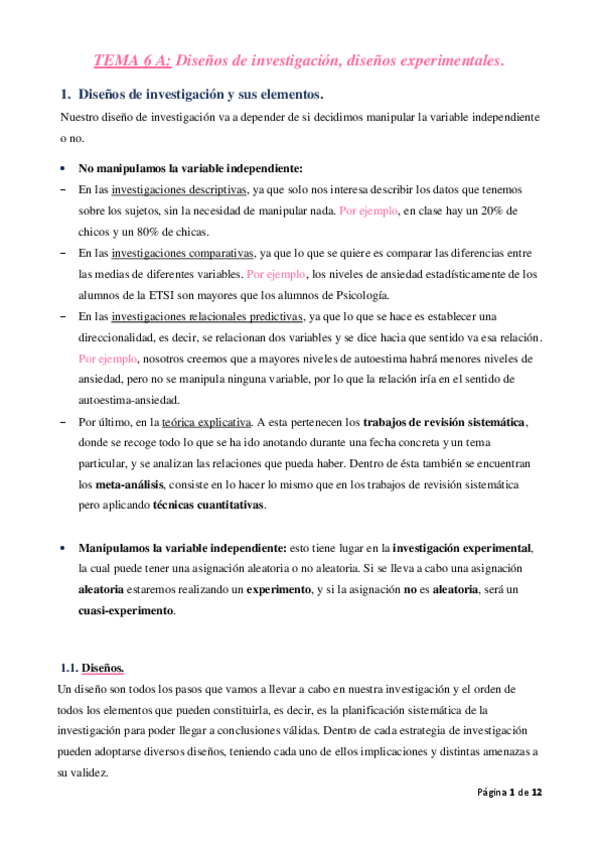 TEMA 6 A: Diseños de investigación, diseños experimentales.

1. Diseños de investigación y sus elementos.

Nuestro diseño de investigación va a depender de si decidimos manipular la variable independiente o no.

• No manipulamos la variable independiente:

– En las investigaciones descriptivas, ya que solo nos interesa describir los datos que tenemos sobre los sujetos, sin la necesidad de manipular nada. Por ejemplo, en clase hay un 20% de chicos y un 80% de chicas.

– En las investigaciones comparativas, ya que lo que se quiere es comparar las diferencias entre las medias de diferentes variables. Por ejemplo, los niveles de ansiedad estadísticamente de los alumnos de la ETSI son mayores que los alumnos de Psicología.

– En las investigaciones relacionales predictivas, ya que lo que se hace es establecer una direccionalidad, es decir, se relacionan dos variables y se dice hacia que sentido va esa relación. Por ejemplo, nosotros creemos que a mayores niveles de autoestima habrá menores niveles de ansiedad, pero no se manipula ninguna variable, por lo que la relación iría en el sentido de autoestima-ansiedad.

– Por último, en la teórica explicativa. A esta pertenecen los trabajos de revisión sistemática, donde se recoge todo lo que se ha ido anotando durante una fecha concreta y un tema particular, y se analizan las relaciones que pueda haber. Dentro de ésta también se encuentran los meta-análisis, consiste en lo hacer lo mismo que en los trabajos de revisión sistemática pero aplicando técnicas cuantitativas.

• Manipulamos la variable independiente: esto tiene lugar en la investigación experimental, la cual puede tener una asignación aleatoria o no aleatoria. Si se lleva a cabo una asignación aleatoria estaremos realizando un experimento, y si la asignación no es aleatoria, será un cuasi-experimento.

1.1. Diseños.

Un diseño son todos los pasos que vamos a llevar a cabo en nuestra investigación y el orden de todos los elementos que pueden constituirla, es decir, es la planificación sistemática de la investigación para poder llegar a conclusiones válidas. Dentro de cada estrategia de investigación pueden adoptarse diversos diseños, teniendo cada uno de ellos implicaciones y distintas amenazas a su validez.

Página 1 de 12